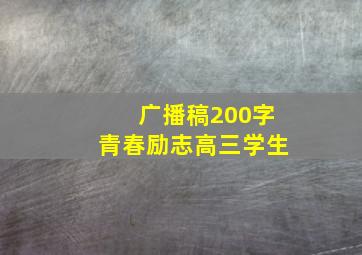 广播稿200字
青春励志高三学生